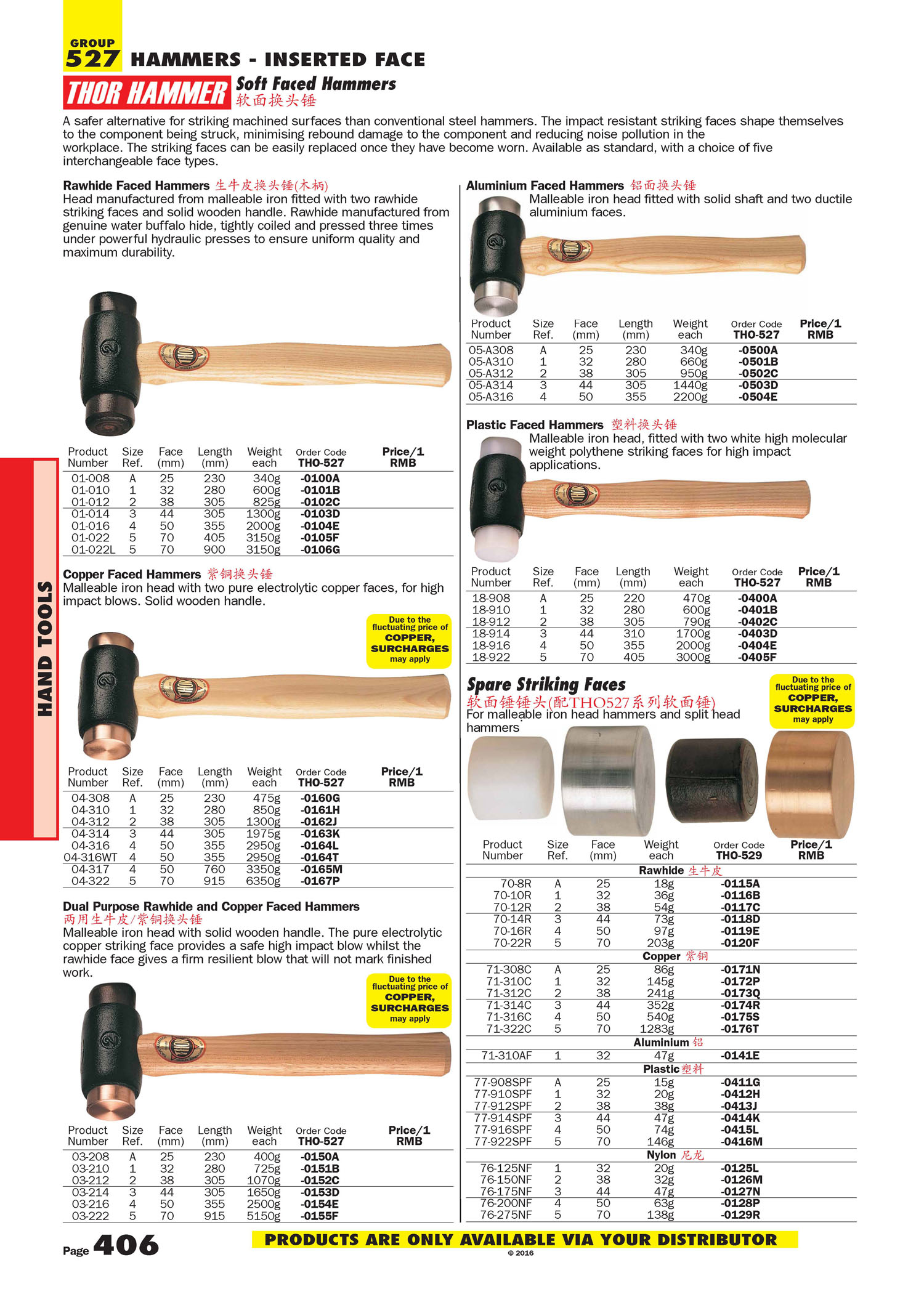 GROUP
527 HAMMERS - INSERTED FACE

THOR HAMMER Soft Faced Hammers
软面换头锤

A safer alternative for striking machined surfaces than conventional steel hammers. The impact resistant striking faces shape themselves to the component being struck, minimising rebound damage to the component and reducing noise pollution in the workplace. The striking faces can be easily replaced once they have become worn. Available as standard, with a choice of five interchangeable face types.

Rawhide Faced Hammers 生牛皮换头锤(木柄)
Head manufactured from malleable iron fitted with two rawhide striking faces and solid wooden handle. Rawhide manufactured from genuine water buffalo hide, tightly coiled and pressed three times under powerful hydraulic presses to ensure uniform quality and maximum durability.

| Product Number | Size Ref. | Face (mm) | Length (mm) | Weight each | Order Code THO-527 | Price/1 RMB |
|---|---|---|---|---|---|---|
| 01-008 | A | 25 | 230 | 340g | -0100A | |
| 01-010 | 1 | 32 | 280 | 600g | -0101B | |
| 01-012 | 2 | 38 | 305 | 825g | -0102C | |
| 01-014 | 3 | 44 | 305 | 1300g | -0103D | |
| 01-016 | 4 | 50 | 355 | 2000g | -0104E | |
| 01-022 | 5 | 70 | 405 | 3150g | -0105F | |
| 01-022L | 5 | 70 | 900 | 3150g | -0106G | |

Copper Faced Hammers 紫铜换头锤
Malleable iron head with two pure electrolytic copper faces, for high impact blows. Solid wooden handle.

Due to the fluctuating price of COPPER, SURCHARGES may apply

| Product Number | Size Ref. | Face (mm) | Length (mm) | Weight each | Order Code THO-527 | Price/1 RMB |
|---|---|---|---|---|---|---|
| 04-308 | A | 25 | 230 | 475g | -0160G | |
| 04-310 | 1 | 32 | 280 | 850g | -0161H | |
| 04-312 | 2 | 38 | 305 | 1300g | -0162J | |
| 04-314 | 3 | 44 | 305 | 1975g | -0163K | |
| 04-316 | 4 | 50 | 355 | 2950g | -0164L | |
| 04-316WT | 4 | 50 | 355 | 2950g | -0164T | |
| 04-317 | 4 | 50 | 760 | 3350g | -0165M | |
| 04-322 | 5 | 70 | 915 | 6350g | -0167P | |

Dual Purpose Rawhide and Copper Faced Hammers
两用生牛皮/紫铜换头锤
Malleable iron head with solid wooden handle. The pure electrolytic copper striking face provides a safe high impact blow whilst the rawhide face gives a firm resilient blow that will not mark finished work.

Due to the fluctuating price of COPPER, SURCHARGES may apply

| Product Number | Size Ref. | Face (mm) | Length (mm) | Weight each | Order Code THO-527 | Price/1 RMB |
|---|---|---|---|---|---|---|
| 03-208 | A | 25 | 230 | 400g | -0150A | |
| 03-210 | 1 | 32 | 280 | 725g | -0151B | |
| 03-212 | 2 | 38 | 305 | 1070g | -0152C | |
| 03-214 | 3 | 44 | 305 | 1650g | -0153D | |
| 03-216 | 4 | 50 | 355 | 2500g | -0154E | |
| 03-222 | 5 | 70 | 915 | 5150g | -0155F | |

Aluminium Faced Hammers 铝面换头锤
Malleable iron head fitted with solid shaft and two ductile aluminium faces.

| Product Number | Size Ref. | Face (mm) | Length (mm) | Weight each | Order Code THO-527 | Price/1 RMB |
|---|---|---|---|---|---|---|
| 05-A308 | A | 25 | 230 | 340g | -0500A | |
| 05-A310 | 1 | 32 | 280 | 660g | -0501B | |
| 05-A312 | 2 | 38 | 305 | 950g | -0502C | |
| 05-A314 | 3 | 44 | 305 | 1440g | -0503D | |
| 05-A316 | 4 | 50 | 355 | 2200g | -0504E | |

Plastic Faced Hammers 塑料换头锤
Malleable iron head, fitted with two white high molecular weight polythene striking faces for high impact applications.

| Product Number | Size Ref. | Face (mm) | Length (mm) | Weight each | Order Code THO-527 | Price/1 RMB |
|---|---|---|---|---|---|---|
| 18-908 | A | 25 | 220 | 470g | -0400A | |
| 18-910 | 1 | 32 | 280 | 600g | -0401B | |
| 18-912 | 2 | 38 | 305 | 790g | -0402C | |
| 18-914 | 3 | 44 | 310 | 1700g | -0403D | |
| 18-916 | 4 | 50 | 355 | 2000g | -0404E | |
| 18-922 | 5 | 70 | 405 | 3000g | -0405F | |

Spare Striking Faces
软面锤锤头(配THO527系列软面锤)
For malleable iron head hammers and split head hammers

Due to the fluctuating price of COPPER, SURCHARGES may apply

| Product Number | Size Ref. | Face (mm) | Weight each | Order Code THO-529 | Price/1 RMB |
|---|---|---|---|---|---|
| Rawhide 生牛皮 | | | | | |
| 70-8R | A | 25 | 18g | -0115A | |
| 70-10R | 1 | 32 | 36g | -0116B | |
| 70-12R | 2 | 38 | 54g | -0117C | |
| 70-14R | 3 | 44 | 73g | -0118D | |
| 70-16R | 4 | 50 | 97g | -0119E | |
| 70-22R | 5 | 70 | 203g | -0120F | |
| Copper 紫铜 | | | | | |
| 71-308C | A | 25 | 86g | -0171N | |
| 71-310C | 1 | 32 | 145g | -0172P | |
| 71-312C | 2 | 38 | 241g | -0173Q | |
| 71-314C | 3 | 44 | 352g | -0174R | |
| 71-316C | 4 | 50 | 540g | -0175S | |
| 71-322C | 5 | 70 | 1283g | -0176T | |
| Aluminium 铝 | | | | | |
| 71-310AF | 1 | 32 | 47g | -0141E | |
| Plastic 塑料 | | | | | |
| 77-908SPF | A | 25 | 15g | -0411G | |
| 77-910SPF | 1 | 32 | 20g | -0412H | |
| 77-912SPF | 2 | 38 | 38g | -0413J | |
| 77-914SPF | 3 | 44 | 47g | -0414K | |
| 77-916SPF | 4 | 50 | 74g | -0415L | |
| 77-922SPF | 5 | 70 | 146g | -0416M | |
| Nylon 尼龙 | | | | | |
| 76-125NF | 1 | 32 | 20g | -0125L | |
| 76-150NF | 2 | 38 | 32g | -0126M | |
| 76-175NF | 3 | 44 | 47g | -0127N | |
| 76-200NF | 4 | 50 | 63g | -0128P | |
| 76-275NF | 5 | 70 | 138g | -0129R | |

HAND TOOLS

Page 406
PRODUCTS ARE ONLY AVAILABLE VIA YOUR DISTRIBUTOR
© 2016